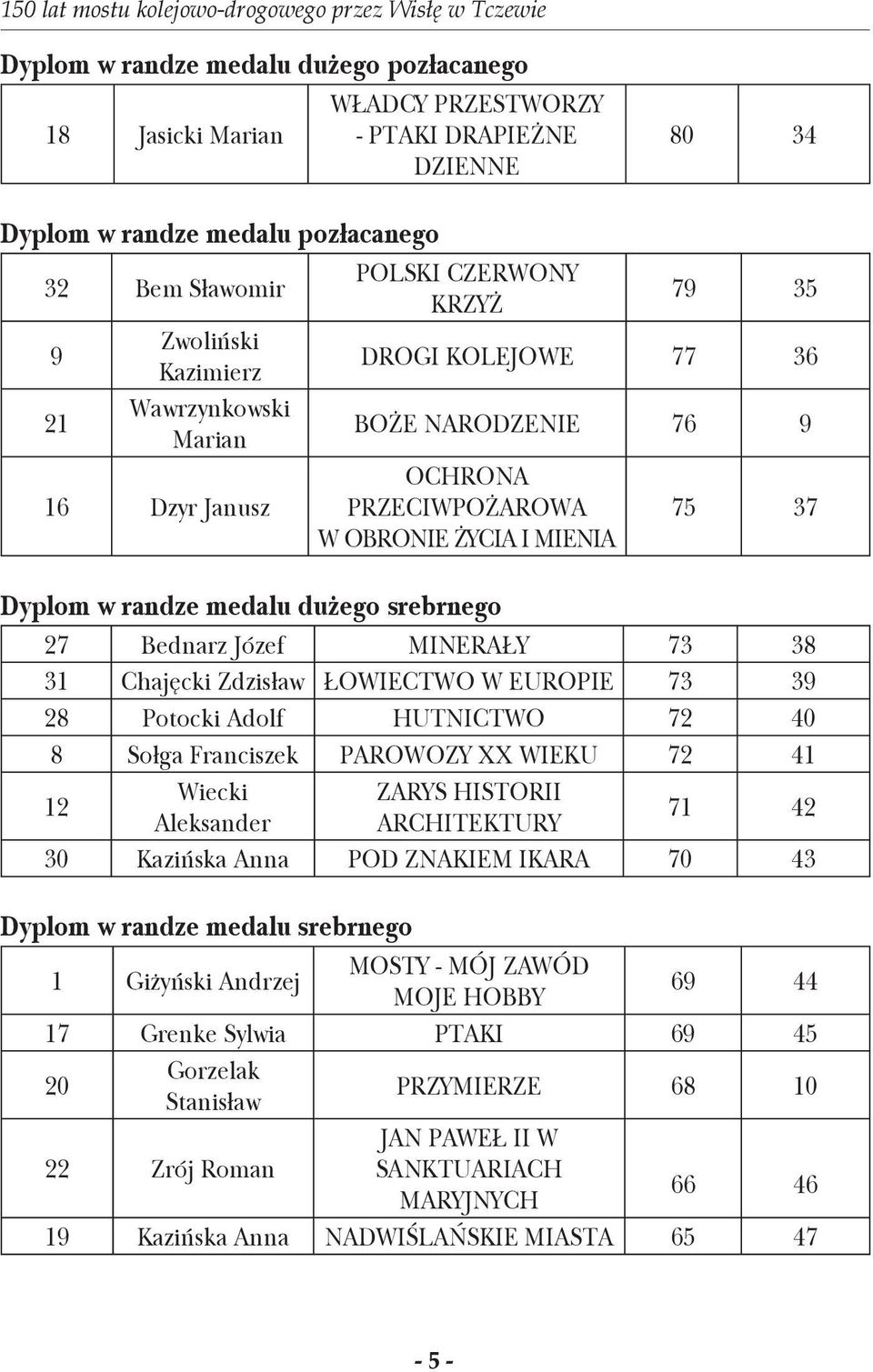 150 lat mostu kolejowo-drogowego przez Wisłę w Tczewie

Dyplom w randze medalu dużego pozłacanego

| 18 | Jasicki Marian | WŁADCY PRZESTWORZY - PTAKI DRAPIEŻNE DZIENNE | 80 | 34 |
|---|---|---|---|---|

Dyplom w randze medalu pozłacanego

| 32 | Bem Sławomir | POLSKI CZERWONY KRZYŻ | 79 | 35 |
|---|---|---|---|---|
| 9 | Zwoliński Kazimierz | DROGI KOLEJOWE | 77 | 36 |
| 21 | Wawrzynkowski Marian | BOŻE NARODZENIE | 76 | 9 |
| 16 | Dzyr Janusz | OCHRONA PRZECIWPOŻAROWA W OBRONIE ŻYCIA I MIENIA | 75 | 37 |

Dyplom w randze medalu dużego srebrnego

| 27 | Bednarz Józef | MINERAŁY | 73 | 38 |
|---|---|---|---|---|
| 31 | Chajęcki Zdzisław | ŁOWIECTWO W EUROPIE | 73 | 39 |
| 28 | Potocki Adolf | HUTNICTWO | 72 | 40 |
| 8 | Sołga Franciszek | PAROWOZY XX WIEKU | 72 | 41 |
| 12 | Wiecki Aleksander | ZARYS HISTORII ARCHITEKTURY | 71 | 42 |
| 30 | Kazińska Anna | POD ZNAKIEM IKARA | 70 | 43 |

Dyplom w randze medalu srebrnego

| 1 | Giżyński Andrzej | MOSTY - MÓJ ZAWÓD MOJE HOBBY | 69 | 44 |
|---|---|---|---|---|
| 17 | Grenke Sylwia | PTAKI | 69 | 45 |
| 20 | Gorzelak Stanisław | PRZYMIERZE | 68 | 10 |
| 22 | Zrój Roman | JAN PAWEŁ II W SANKTUARIACH MARYJNYCH | 66 | 46 |
| 19 | Kazińska Anna | NADWIŚLAŃSKIE MIASTA | 65 | 47 |

- 5 -